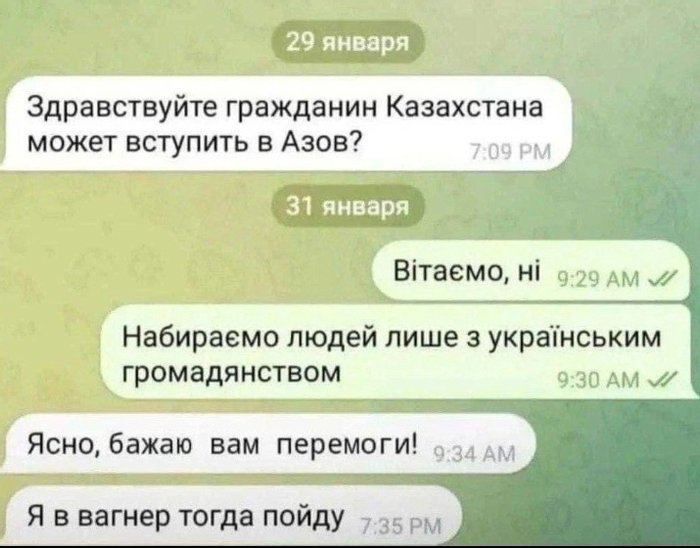 29 января

Здравствуйте гражданин Казахстана может вступить в Азов? 7:09 PM

31 января

Вітаємо, ні 9:29 AM

Набираємо людей лише з українським громадянством 9:30 AM

Ясно, бажаю вам перемоги! 9:34 AM

Я в вагнер тогда пойду 7:35 PM